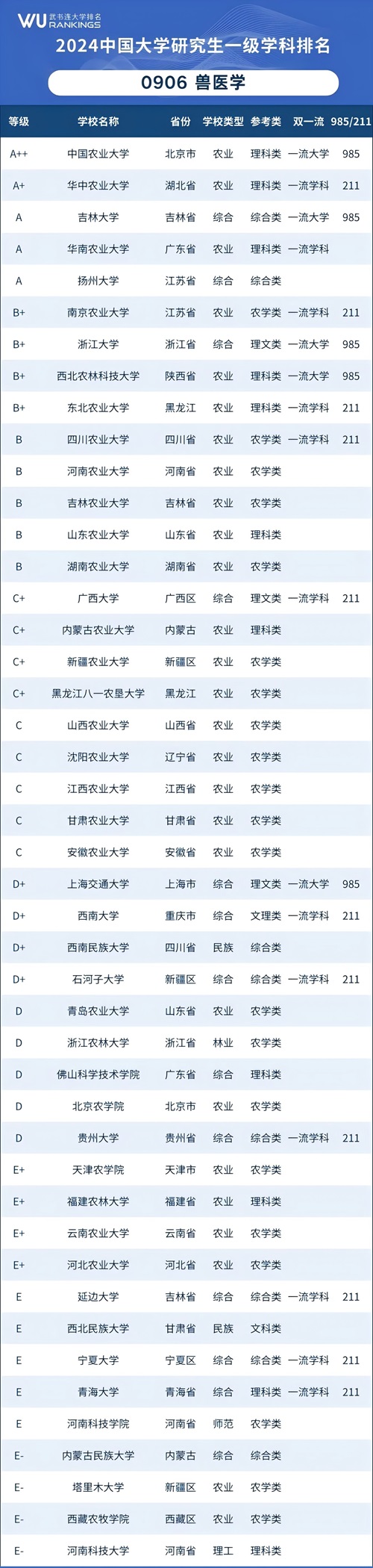 WU 武书连大学排名 RANKINGS

2024中国大学研究生一级学科排名

0906 兽医学

| 等级 | 学校名称 | 省份 | 学校类型 | 参考类 | 双一流 | 985/211 |
|---|---|---|---|---|---|---|
| A++ | 中国农业大学 | 北京市 | 农业 | 理科类 | 一流大学 | 985 |
| A+ | 华中农业大学 | 湖北省 | 农业 | 理科类 | 一流学科 | 211 |
| A | 吉林大学 | 吉林省 | 综合 | 综合类 | 一流大学 | 985 |
| A | 华南农业大学 | 广东省 | 农业 | 理科类 | 一流学科 | |
| A | 扬州大学 | 江苏省 | 综合 | 综合类 | | |
| B+ | 南京农业大学 | 江苏省 | 农业 | 农学类 | 一流学科 | 211 |
| B+ | 浙江大学 | 浙江省 | 综合 | 理文类 | 一流大学 | 985 |
| B+ | 西北农林科技大学 | 陕西省 | 农业 | 理科类 | 一流大学 | 985 |
| B+ | 东北农业大学 | 黑龙江 | 农业 | 理科类 | 一流学科 | 211 |
| B | 四川农业大学 | 四川省 | 农业 | 农学类 | 一流学科 | 211 |
| B | 河南农业大学 | 河南省 | 农业 | 农学类 | | |
| B | 吉林农业大学 | 吉林省 | 农业 | 农学类 | | |
| B | 山东农业大学 | 山东省 | 农业 | 理科类 | | |
| B | 湖南农业大学 | 湖南省 | 农业 | 农学类 | | |
| C+ | 广西大学 | 广西区 | 综合 | 理文类 | 一流学科 | 211 |
| C+ | 内蒙古农业大学 | 内蒙古 | 农业 | 理科类 | | |
| C+ | 新疆农业大学 | 新疆区 | 农业 | 农学类 | | |
| C+ | 黑龙江八一农垦大学 | 黑龙江 | 农业 | 农学类 | | |
| C | 山西农业大学 | 山西省 | 农业 | 农学类 | | |
| C | 沈阳农业大学 | 辽宁省 | 农业 | 农学类 | | |
| C | 江西农业大学 | 江西省 | 农业 | 农学类 | | |
| C | 甘肃农业大学 | 甘肃省 | 农业 | 农学类 | | |
| C | 安徽农业大学 | 安徽省 | 农业 | 农学类 | | |
| D+ | 上海交通大学 | 上海市 | 综合 | 理文类 | 一流大学 | 985 |
| D+ | 西南大学 | 重庆市 | 综合 | 文理类 | 一流学科 | 211 |
| D+ | 西南民族大学 | 四川省 | 民族 | 综合类 | | |
| D+ | 石河子大学 | 新疆区 | 综合 | 综合类 | 一流学科 | 211 |
| D | 青岛农业大学 | 山东省 | 农业 | 农学类 | | |
| D | 浙江农林大学 | 浙江省 | 林业 | 农学类 | | |
| D | 佛山科学技术学院 | 广东省 | 综合 | 理科类 | | |
| D | 北京农学院 | 北京市 | 农业 | 农学类 | | |
| D | 贵州大学 | 贵州省 | 综合 | 综合类 | 一流学科 | 211 |
| E+ | 天津农学院 | 天津市 | 农业 | 农学类 | | |
| E+ | 福建农林大学 | 福建省 | 农业 | 理科类 | | |
| E+ | 云南农业大学 | 云南省 | 农业 | 农学类 | | |
| E+ | 河北农业大学 | 河北省 | 农业 | 农学类 | | |
| E | 延边大学 | 吉林省 | 综合 | 综合类 | 一流学科 | 211 |
| E | 西北民族大学 | 甘肃省 | 民族 | 文科类 | | |
| E | 宁夏大学 | 宁夏区 | 综合 | 综合类 | 一流学科 | 211 |
| E | 青海大学 | 青海省 | 综合 | 理科类 | 一流学科 | 211 |
| E | 河南科技学院 | 河南省 | 师范 | 农学类 | | |
| E- | 内蒙古民族大学 | 内蒙古 | 综合 | 综合类 | | |
| E- | 塔里木大学 | 新疆区 | 农业 | 农学类 | | |
| E- | 西藏农牧学院 | 西藏区 | 农业 | 农学类 | | |
| E- | 河南科技大学 | 河南省 | 理工 | 理科类 | | |